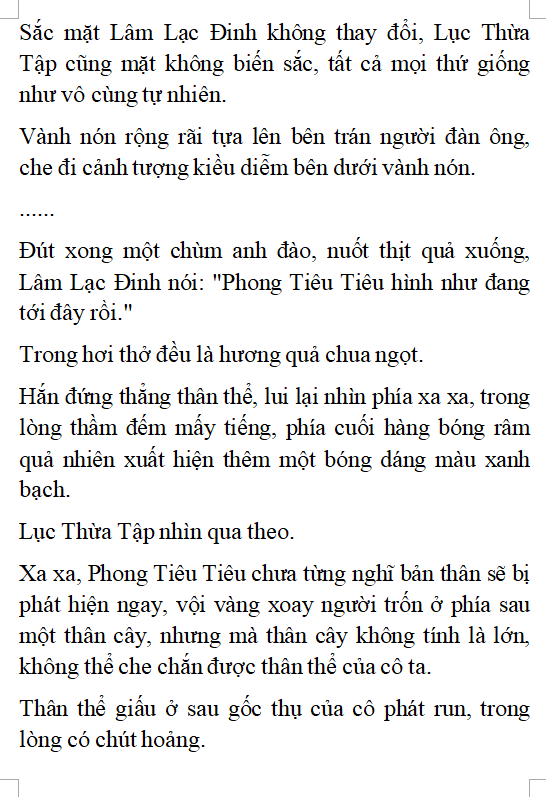 Sắc mặt Lâm Lạc Đinh không thay đổi, Lục Thừa Tập cũng mặt không biến sắc, tất cả mọi thứ giống như vô cùng tự nhiên.

Vành nón rộng rãi tựa lên bên trán người đàn ông, che đi cảnh tượng kiều diễm bên dưới vành nón.

......

Đút xong một chùm anh đào, nuốt thịt quả xuống, Lâm Lạc Đinh nói: "Phong Tiêu Tiêu hình như đang tới đây rồi."

Trong hơi thở đều là hương quả chua ngọt.

Hắn đứng thẳng thân thể, lui lại nhìn phía xa xa, trong lòng thầm đếm mấy tiếng, phía cuối hàng bóng râm quả nhiên xuất hiện thêm một bóng dáng màu xanh bạch.

Lục Thừa Tập nhìn qua theo.

Xa xa, Phong Tiêu Tiêu chưa từng nghĩ bản thân sẽ bị phát hiện ngay, vội vàng xoay người trốn ở phía sau một thân cây, nhưng mà thân cây không tính là lớn, không thể che chắn được thân thể của cô ta.

Thân thể giấu ở sau gốc thụ của cô phát run, trong lòng có chút hoảng.